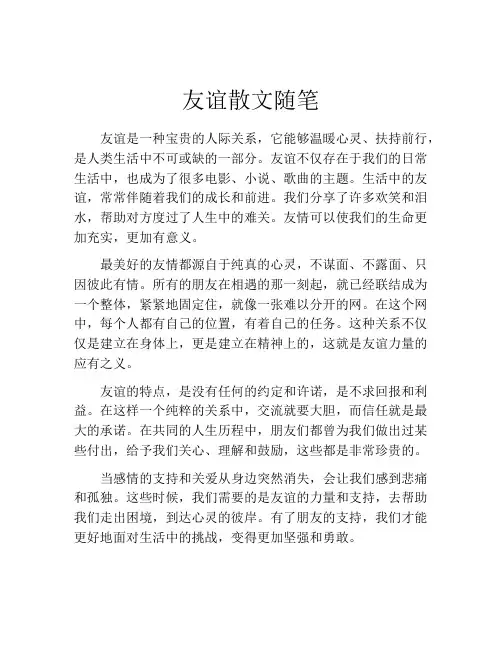 友谊散文随笔

友谊是一种宝贵的人际关系，它能够温暖心灵、扶持前行，是人类生活中不可或缺的一部分。友谊不仅存在于我们的日常生活中，也成为了很多电影、小说、歌曲的主题。生活中的友谊，常常伴随着我们的成长和前进。我们分享了许多欢笑和泪水，帮助对方度过了人生中的难关。友情可以使我们的生命更加充实，更加有意义。

最美好的友情都源自于纯真的心灵，不谋面、不露面、只因彼此有情。所有的朋友在相遇的那一刻起，就已经联结成为一个整体，紧紧地固定住，就像一张难以分开的网。在这个网中，每个人都有自己的位置，有着自己的任务。这种关系不仅仅是建立在身体上，更是建立在精神上的，这就是友谊力量的应有之义。

友谊的特点，是没有任何的约定和许诺，是不求回报和利益。在这样一个纯粹的关系中，交流就要大胆，而信任就是最大的承诺。在共同的人生历程中，朋友们都曾为我们做出过某些付出，给予我们关心、理解和鼓励，这些都是非常珍贵的。

当感情的支持和关爱从身边突然消失，会让我们感到悲痛和孤独。这些时候，我们需要的是友谊的力量和支持，去帮助我们走出困境，到达心灵的彼岸。有了朋友的支持，我们才能更好地面对生活中的挑战，变得更加坚强和勇敢。